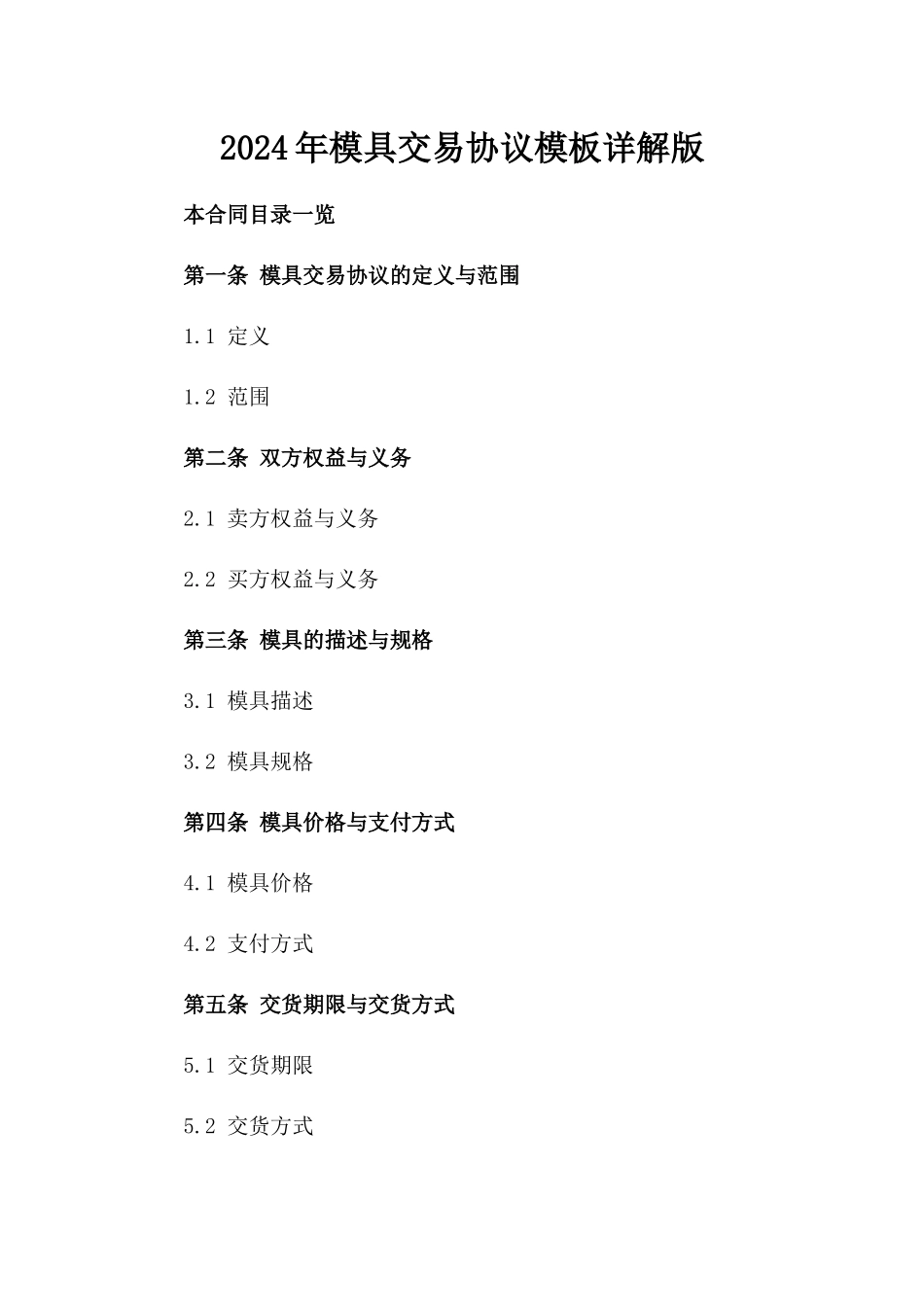 2024年模具交易协议模板详解版

本合同目录一览

第一条 模具交易协议的定义与范围

1.1 定义

1.2 范围

第二条 双方权益与义务

2.1 卖方权益与义务

2.2 买方权益与义务

第三条 模具的描述与规格

3.1 模具描述

3.2 模具规格

第四条 模具价格与支付方式

4.1 模具价格

4.2 支付方式

第五条 交货期限与交货方式

5.1 交货期限

5.2 交货方式